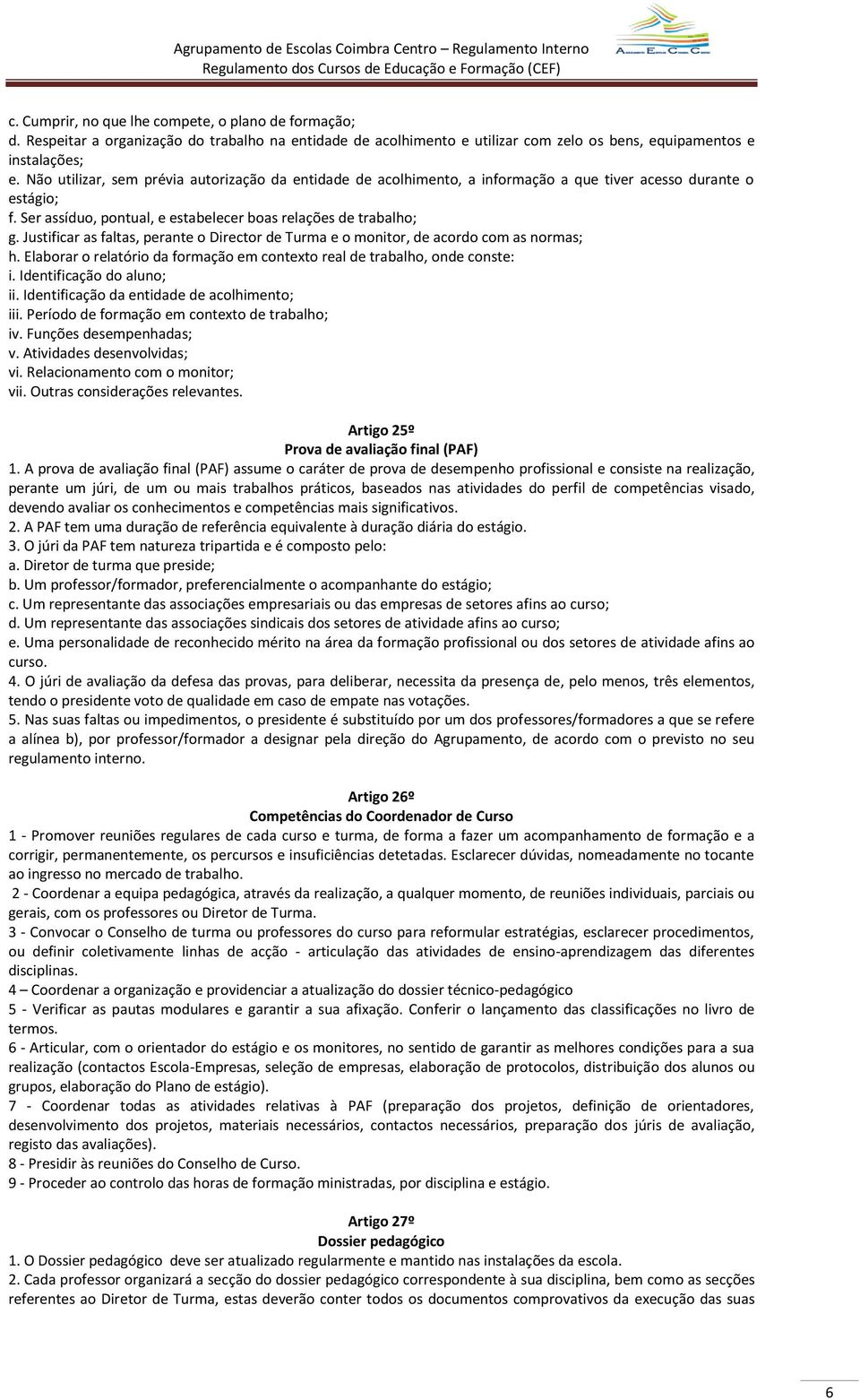 Agrupamento de Escolas Coimbra Centro – Regulamento Interno
Regulamento dos Cursos de Educação e Formação (CEF)

c. Cumprir, no que lhe compete, o plano de formação;
d. Respeitar a organização do trabalho na entidade de acolhimento e utilizar com zelo os bens, equipamentos e instalações;
e. Não utilizar, sem prévia autorização da entidade de acolhimento, a informação a que tiver acesso durante o estágio;
f. Ser assíduo, pontual, e estabelecer boas relações de trabalho;
g. Justificar as faltas, perante o Director de Turma e o monitor, de acordo com as normas;
h. Elaborar o relatório da formação em contexto real de trabalho, onde conste:
i. Identificação do aluno;
ii. Identificação da entidade de acolhimento;
iii. Período de formação em contexto de trabalho;
iv. Funções desempenhadas;
v. Atividades desenvolvidas;
vi. Relacionamento com o monitor;
vii. Outras considerações relevantes.

Artigo 25º
Prova de avaliação final (PAF)
1. A prova de avaliação final (PAF) assume o caráter de prova de desempenho profissional e consiste na realização, perante um júri, de um ou mais trabalhos práticos, baseados nas atividades do perfil de competências visado, devendo avaliar os conhecimentos e competências mais significativos.
2. A PAF tem uma duração de referência equivalente à duração diária do estágio.
3. O júri da PAF tem natureza tripartida e é composto pelo:
a. Diretor de turma que preside;
b. Um professor/formador, preferencialmente o acompanhante do estágio;
c. Um representante das associações empresariais ou das empresas de setores afins ao curso;
d. Um representante das associações sindicais dos setores de atividade afins ao curso;
e. Uma personalidade de reconhecido mérito na área da formação profissional ou dos setores de atividade afins ao curso.
4. O júri de avaliação da defesa das provas, para deliberar, necessita da presença de, pelo menos, três elementos, tendo o presidente voto de qualidade em caso de empate nas votações.
5. Nas suas faltas ou impedimentos, o presidente é substituído por um dos professores/formadores a que se refere a alínea b), por professor/formador a designar pela direção do Agrupamento, de acordo com o previsto no seu regulamento interno.

Artigo 26º
Competências do Coordenador de Curso
1 - Promover reuniões regulares de cada curso e turma, de forma a fazer um acompanhamento de formação e a corrigir, permanentemente, os percursos e insuficiências detetadas. Esclarecer dúvidas, nomeadamente no tocante ao ingresso no mercado de trabalho.
2 - Coordenar a equipa pedagógica, através da realização, a qualquer momento, de reuniões individuais, parciais ou gerais, com os professores ou Diretor de Turma.
3 - Convocar o Conselho de turma ou professores do curso para reformular estratégias, esclarecer procedimentos, ou definir coletivamente linhas de acção - articulação das atividades de ensino-aprendizagem das diferentes disciplinas.
4 – Coordenar a organização e providenciar a atualização do dossier técnico-pedagógico
5 - Verificar as pautas modulares e garantir a sua afixação. Conferir o lançamento das classificações no livro de termos.
6 - Articular, com o orientador do estágio e os monitores, no sentido de garantir as melhores condições para a sua realização (contactos Escola-Empresas, seleção de empresas, elaboração de protocolos, distribuição dos alunos ou grupos, elaboração do Plano de estágio).
7 - Coordenar todas as atividades relativas à PAF (preparação dos projetos, definição de orientadores, desenvolvimento dos projetos, materiais necessários, contactos necessários, preparação dos júris de avaliação, registo das avaliações).
8 - Presidir às reuniões do Conselho de Curso.
9 - Proceder ao controlo das horas de formação ministradas, por disciplina e estágio.

Artigo 27º
Dossier pedagógico
1. O Dossier pedagógico deve ser atualizado regularmente e mantido nas instalações da escola.
2. Cada professor organizará a secção do dossier pedagógico correspondente à sua disciplina, bem como as secções referentes ao Diretor de Turma, estas deverão conter todos os documentos comprovativos da execução das suas

6